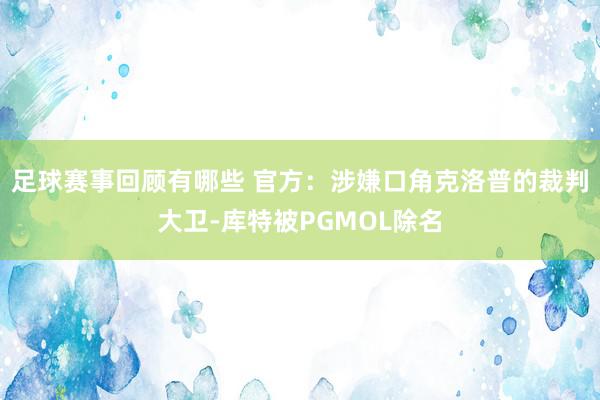 足球赛事回顾有哪些 官方：涉嫌口角克洛普的裁判大卫-库特被PGMOL除名